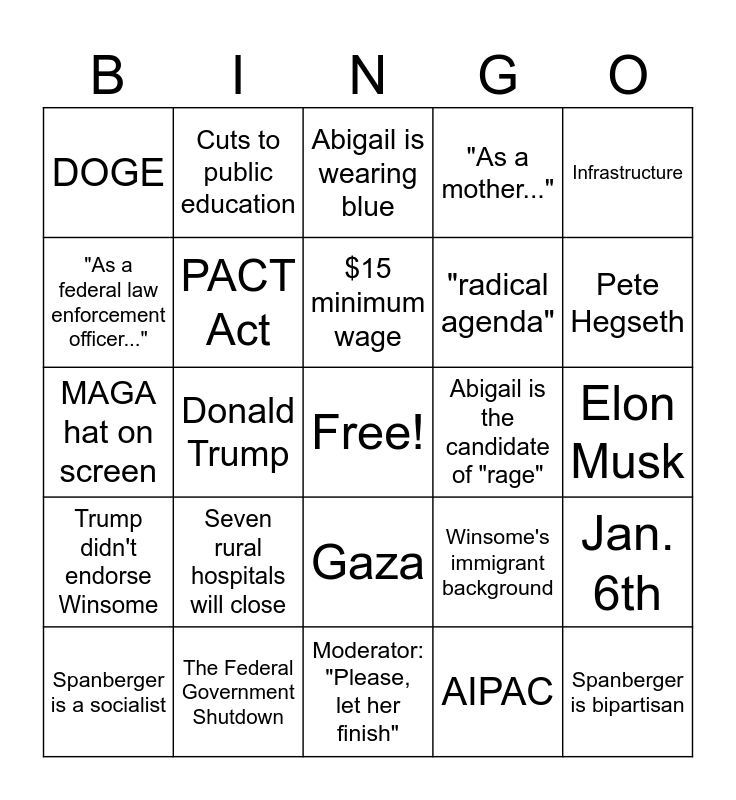 | B | I | N | G | O |
|---|---|---|---|---|
| DOGE | Cuts to public education | Abigail is wearing blue | "As a mother..." | Infrastructure |
| "As a federal law enforcement officer..." | PACT Act | $15 minimum wage | "radical agenda" | Pete Hegseth |
| MAGA hat on screen | Donald Trump | Free! | Abigail is the candidate of "rage" | Elon Musk |
| Trump didn't endorse Winsome | Seven rural hospitals will close | Gaza | Winsome's immigrant background | Jan. 6th |
| Spanberger is a socialist | The Federal Government Shutdown | Moderator: "Please, let her finish" | AIPAC | Spanberger is bipartisan |